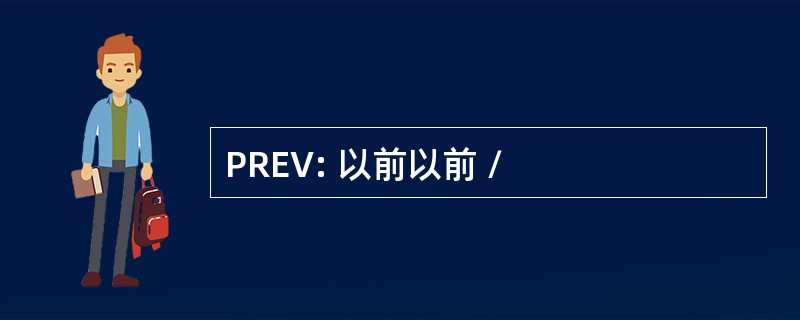 PREV: 以前以前 /